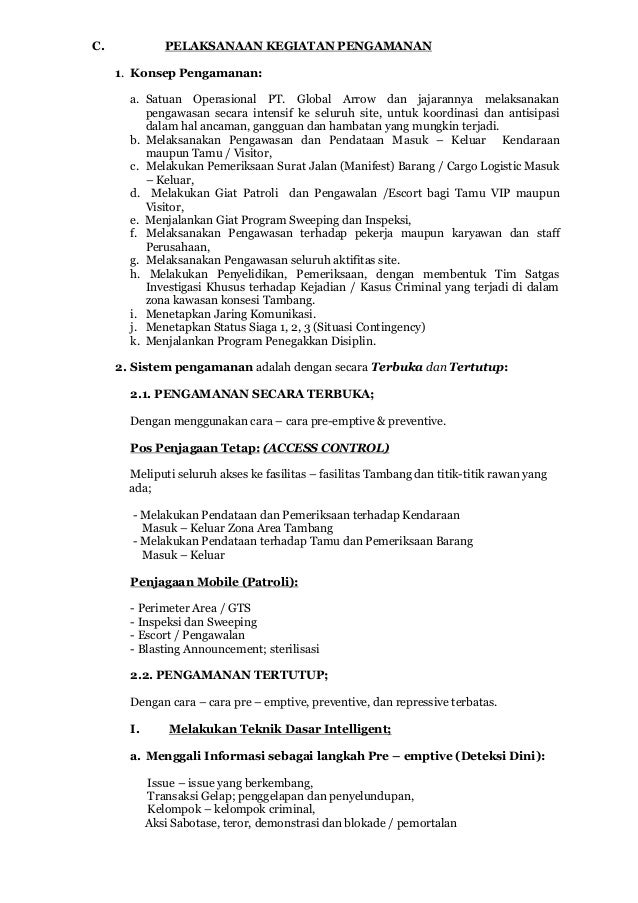 C. PELAKSANAAN KEGIATAN PENGAMANAN

1. Konsep Pengamanan:

a. Satuan Operasional PT. Global Arrow dan jajarannya melaksanakan pengawasan secara intensif ke seluruh site, untuk koordinasi dan antisipasi dalam hal ancaman, gangguan dan hambatan yang mungkin terjadi.
b. Melaksanakan Pengawasan dan Pendataan Masuk – Keluar Kendaraan maupun Tamu / Visitor,
c. Melakukan Pemeriksaan Surat Jalan (Manifest) Barang / Cargo Logistic Masuk – Keluar,
d. Melakukan Giat Patroli dan Pengawalan /Escort bagi Tamu VIP maupun Visitor,
e. Menjalankan Giat Program Sweeping dan Inspeksi,
f. Melaksanakan Pengawasan terhadap pekerja maupun karyawan dan staff Perusahaan,
g. Melaksanakan Pengawasan seluruh aktifitas site.
h. Melakukan Penyelidikan, Pemeriksaan, dengan membentuk Tim Satgas Investigasi Khusus terhadap Kejadian / Kasus Criminal yang terjadi di dalam zona kawasan konsesi Tambang.
i. Menetapkan Jaring Komunikasi.
j. Menetapkan Status Siaga 1, 2, 3 (Situasi Contingency)
k. Menjalankan Program Penegakkan Disiplin.

2. Sistem pengamanan adalah dengan secara Terbuka dan Tertutup:

2.1. PENGAMANAN SECARA TERBUKA;

Dengan menggunakan cara – cara pre-emptive & preventive.

Pos Penjagaan Tetap: (ACCESS CONTROL)

Meliputi seluruh akses ke fasilitas – fasilitas Tambang dan titik-titik rawan yang ada;

- Melakukan Pendataan dan Pemeriksaan terhadap Kendaraan Masuk – Keluar Zona Area Tambang
- Melakukan Pendataan terhadap Tamu dan Pemeriksaan Barang Masuk – Keluar

Penjagaan Mobile (Patroli):

- Perimeter Area / GTS
- Inspeksi dan Sweeping
- Escort / Pengawalan
- Blasting Announcement; sterilisasi

2.2. PENGAMANAN TERTUTUP;

Dengan cara – cara pre – emptive, preventive, dan repressive terbatas.

I. Melakukan Teknik Dasar Intelligent;

a. Menggali Informasi sebagai langkah Pre – emptive (Deteksi Dini):

Issue – issue yang berkembang,
Transaksi Gelap; penggelapan dan penyelundupan,
Kelompok – kelompok criminal,
Aksi Sabotase, teror, demonstrasi dan blokade / pemortalan